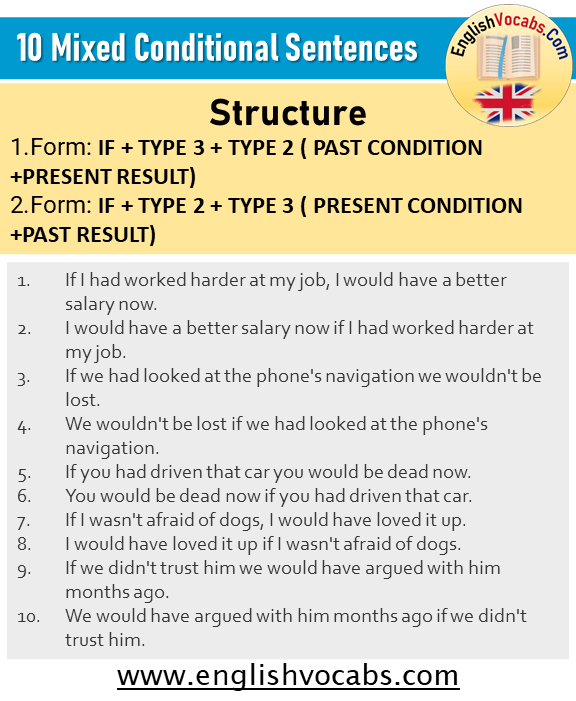 10 Mixed Conditional Sentences

EnglishVocabs.Com

Structure

1.Form: IF + TYPE 3 + TYPE 2 ( PAST CONDITION +PRESENT RESULT)

2.Form: IF + TYPE 2 + TYPE 3 ( PRESENT CONDITION +PAST RESULT)

1. If I had worked harder at my job, I would have a better salary now.
2. I would have a better salary now if I had worked harder at my job.
3. If we had looked at the phone's navigation we wouldn't be lost.
4. We wouldn't be lost if we had looked at the phone's navigation.
5. If you had driven that car you would be dead now.
6. You would be dead now if you had driven that car.
7. If I wasn't afraid of dogs, I would have loved it up.
8. I would have loved it up if I wasn't afraid of dogs.
9. If we didn't trust him we would have argued with him months ago.
10. We would have argued with him months ago if we didn't trust him.

www.englishvocabs.com